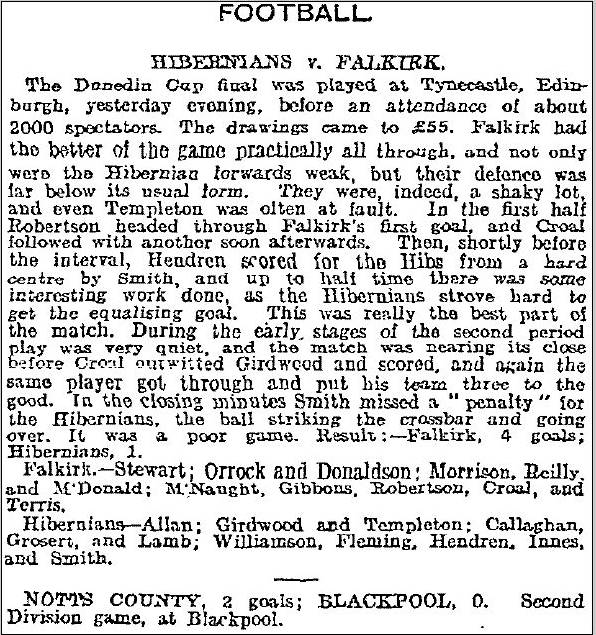 FOOTBALL.

HIBERNIANS v. FALKIRK.

The Dunedin Cup final was played at Tynecastle, Edinburgh, yesterday evening, before an attendance of about 2000 spectators. The drawings came to £55. Falkirk had the better of the game practically all through, and not only were the Hibernian forwards weak, but their defence was far below its usual form. They were, indeed, a shaky lot, and even Templeton was often at fault. In the first half Robertson headed through Falkirk's first goal, and Croal followed with another soon afterwards. Then, shortly before the interval, Hendren scored for the Hibs from a hard centre by Smith, and up to half time there was some interesting work done, as the Hibernians strove hard to get the equalising goal. This was really the best part of the match. During the early stages of the second period play was very quiet, and the match was nearing its close before Croal outwitted Girdwood and scored, and again the same player got through and put his team three to the good. In the closing minutes Smith missed a "penalty" for the Hibernians, the ball striking the crossbar and going over. It was a poor game. Result:—Falkirk, 4 goals; Hibernians, 1.

Falkirk.—Stewart; Orrock and Donaldson; Morrison, Reilly, and M'Donald; M'Naught, Gibbons, Robertson, Croal, and Terris.

Hibernians—Allan; Girdwood and Templeton; Callaghan, Grosert, and Lamb; Williamson, Fleming, Hendren, Innes, and Smith.

NOTTS COUNTY, 2 goals; BLACKPOOL, 0. Second Division game, at Blackpool.